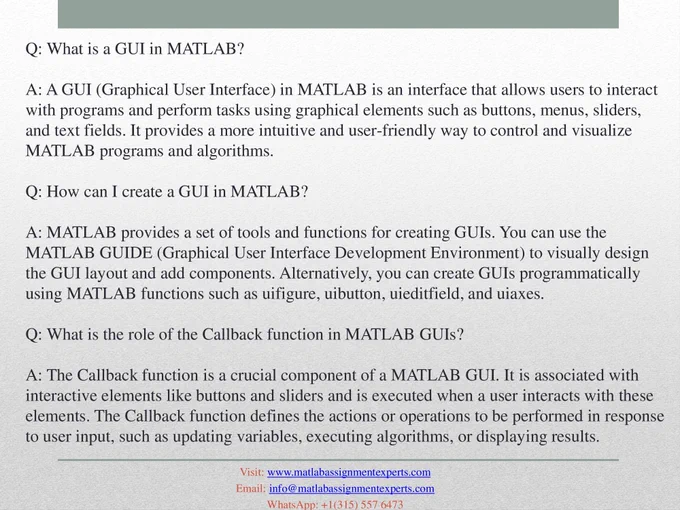 Q: What is a GUI in MATLAB?

A: A GUI (Graphical User Interface) in MATLAB is an interface that allows users to interact with programs and perform tasks using graphical elements such as buttons, menus, sliders, and text fields. It provides a more intuitive and user-friendly way to control and visualize MATLAB programs and algorithms.

Q: How can I create a GUI in MATLAB?

A: MATLAB provides a set of tools and functions for creating GUIs. You can use the MATLAB GUIDE (Graphical User Interface Development Environment) to visually design the GUI layout and add components. Alternatively, you can create GUIs programmatically using MATLAB functions such as uifigure, uibutton, uieditfield, and uiaxes.

Q: What is the role of the Callback function in MATLAB GUIs?

A: The Callback function is a crucial component of a MATLAB GUI. It is associated with interactive elements like buttons and sliders and is executed when a user interacts with these elements. The Callback function defines the actions or operations to be performed in response to user input, such as updating variables, executing algorithms, or displaying results.

Visit: www.matlabassignmentexperts.com
Email: info@matlabassignmentexperts.com
WhatsApp: +1(315) 557-6473